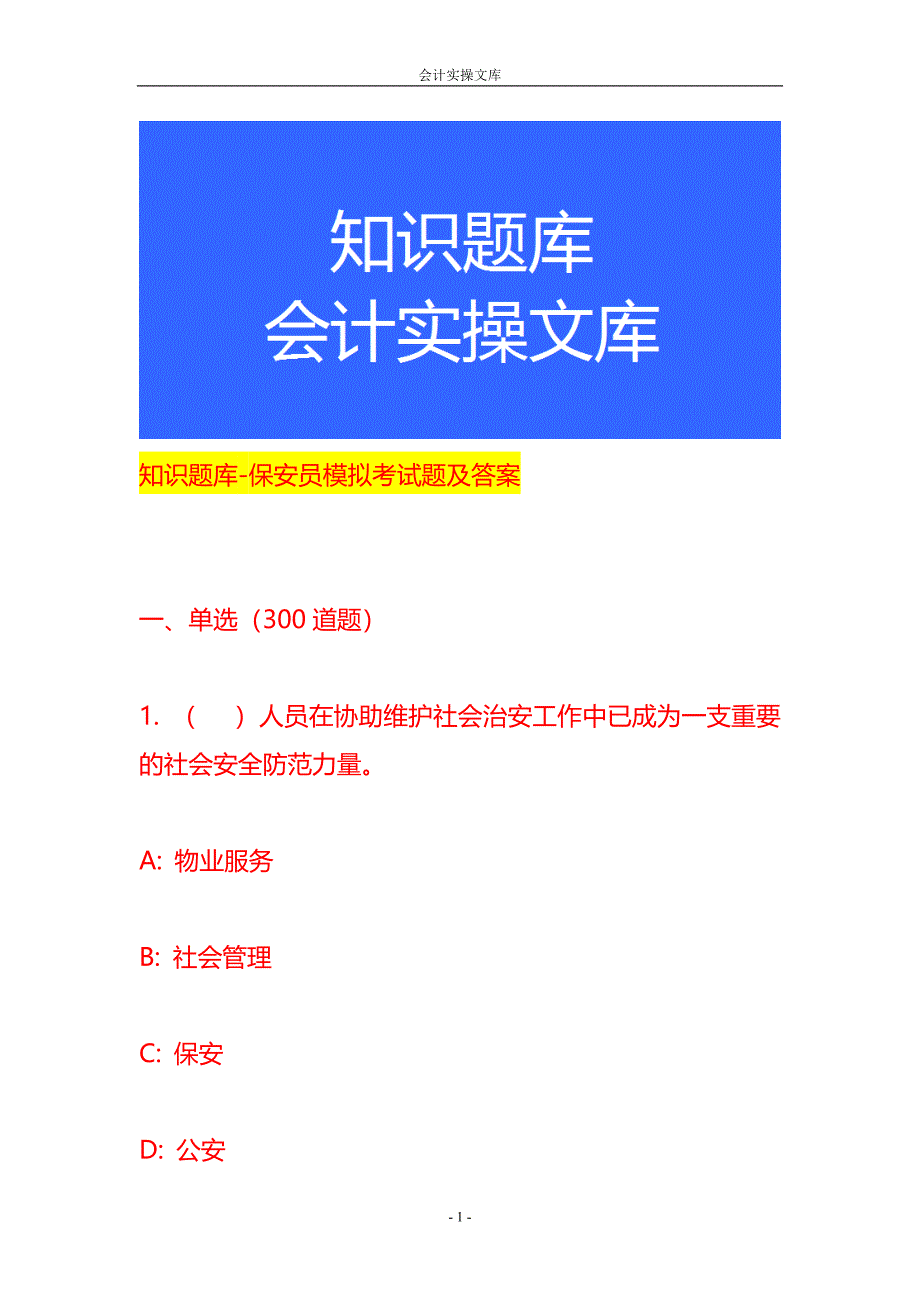 会计实操文库

知识题库
会计实操文库

知识题库-保安员模拟考试题及答案

一、单选（300 道题）

1. （　）人员在协助维护社会治安工作中已成为一支重要的社会安全防范力量。

A: 物业服务

B: 社会管理

C: 保安

D: 公安

- 1 -